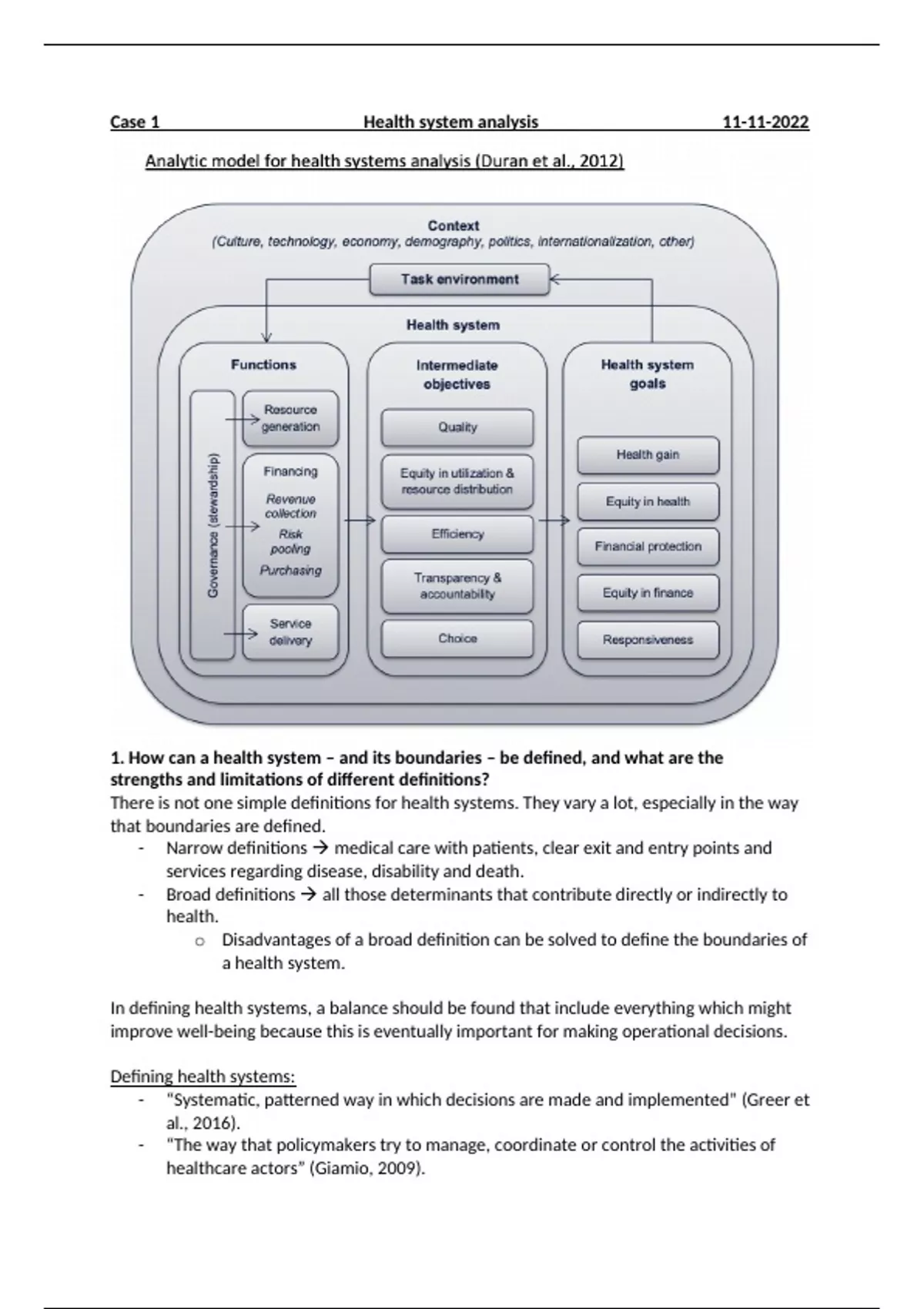 Case 1 Health system analysis 11-11-2022

Analytic model for health systems analysis (Duran et al., 2012)

Context
(Culture, technology, economy, demography, politics, internationalization, other)

Task environment

Health system

Functions

Governance (stewardship)

Resource generation

Financing

Revenue collection

Risk pooling

Purchasing

Service delivery

Intermediate objectives

Quality

Equity in utilization & resource distribution

Efficiency

Transparency & accountability

Choice

Health system goals

Health gain

Equity in health

Financial protection

Equity in finance

Responsiveness

1. How can a health system – and its boundaries – be defined, and what are the strengths and limitations of different definitions?
There is not one simple definitions for health systems. They vary a lot, especially in the way that boundaries are defined.
- Narrow definitions → medical care with patients, clear exit and entry points and services regarding disease, disability and death.
- Broad definitions → all those determinants that contribute directly or indirectly to health.
  o Disadvantages of a broad definition can be solved to define the boundaries of a health system.

In defining health systems, a balance should be found that include everything which might improve well-being because this is eventually important for making operational decisions.

Defining health systems:
- "Systematic, patterned way in which decisions are made and implemented" (Greer et al., 2016).
- "The way that policymakers try to manage, coordinate or control the activities of healthcare actors" (Giamio, 2009).